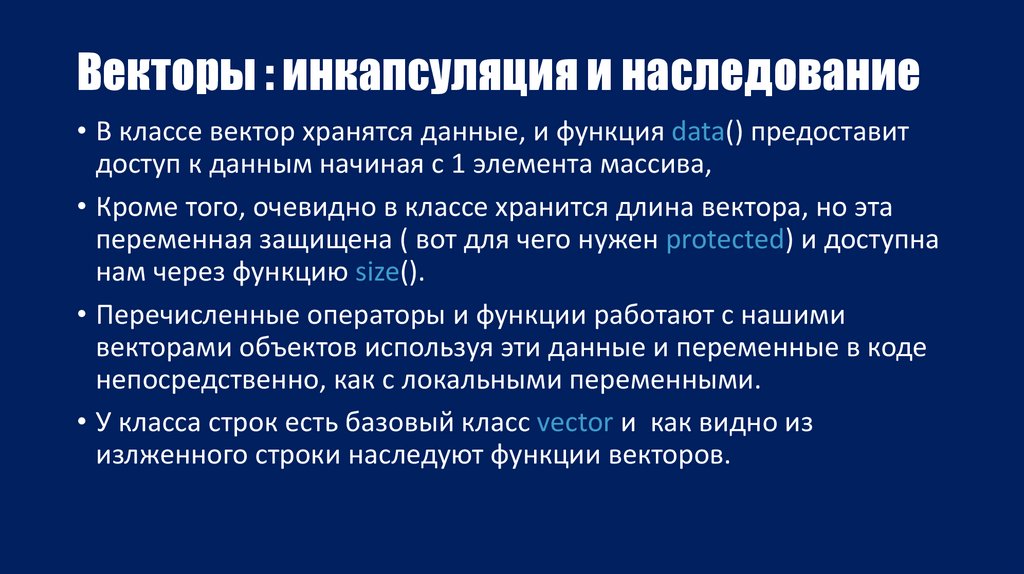 Векторы : инкапсуляция и наследование

• В классе вектор хранятся данные, и функция data() предоставит доступ к данным начиная с 1 элемента массива,

• Кроме того, очевидно в классе хранится длина вектора, но эта переменная защищена ( вот для чего нужен protected) и доступна нам через функцию size().

• Перечисленные операторы и функции работают с нашими векторами объектов используя эти данные и переменные в коде непосредственно, как с локальными переменными.

• У класса строк есть базовый класс vector и как видно из излженного строки наследуют функции векторов.